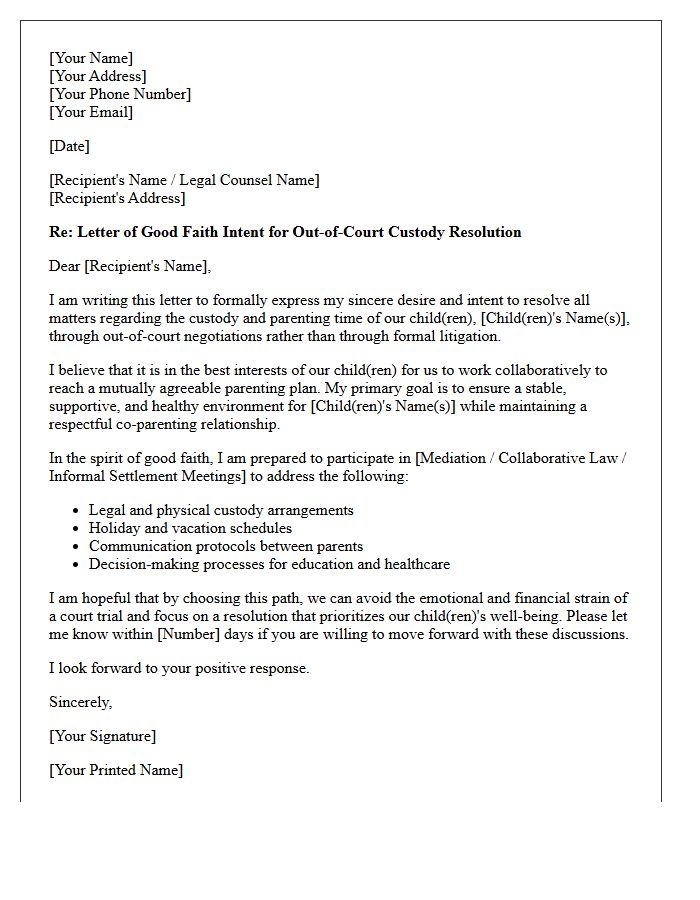 [Your Name]
[Your Address]
[Your Phone Number]
[Your Email]

[Date]

[Recipient's Name / Legal Counsel Name]
[Recipient's Address]

Re: Letter of Good Faith Intent for Out-of-Court Custody Resolution

Dear [Recipient's Name],

I am writing this letter to formally express my sincere desire and intent to resolve all matters regarding the custody and parenting time of our child(ren), [Child(ren)'s Name(s)], through out-of-court negotiations rather than through formal litigation.

I believe that it is in the best interests of our child(ren) for us to work collaboratively to reach a mutually agreeable parenting plan. My primary goal is to ensure a stable, supportive, and healthy environment for [Child(ren)'s Name(s)] while maintaining a respectful co-parenting relationship.

In the spirit of good faith, I am prepared to participate in [Mediation / Collaborative Law / Informal Settlement Meetings] to address the following:

• Legal and physical custody arrangements
• Holiday and vacation schedules
• Communication protocols between parents
• Decision-making processes for education and healthcare

I am hopeful that by choosing this path, we can avoid the emotional and financial strain of a court trial and focus on a resolution that prioritizes our child(ren)'s well-being. Please let me know within [Number] days if you are willing to move forward with these discussions.

I look forward to your positive response.

Sincerely,

[Your Signature]

[Your Printed Name]